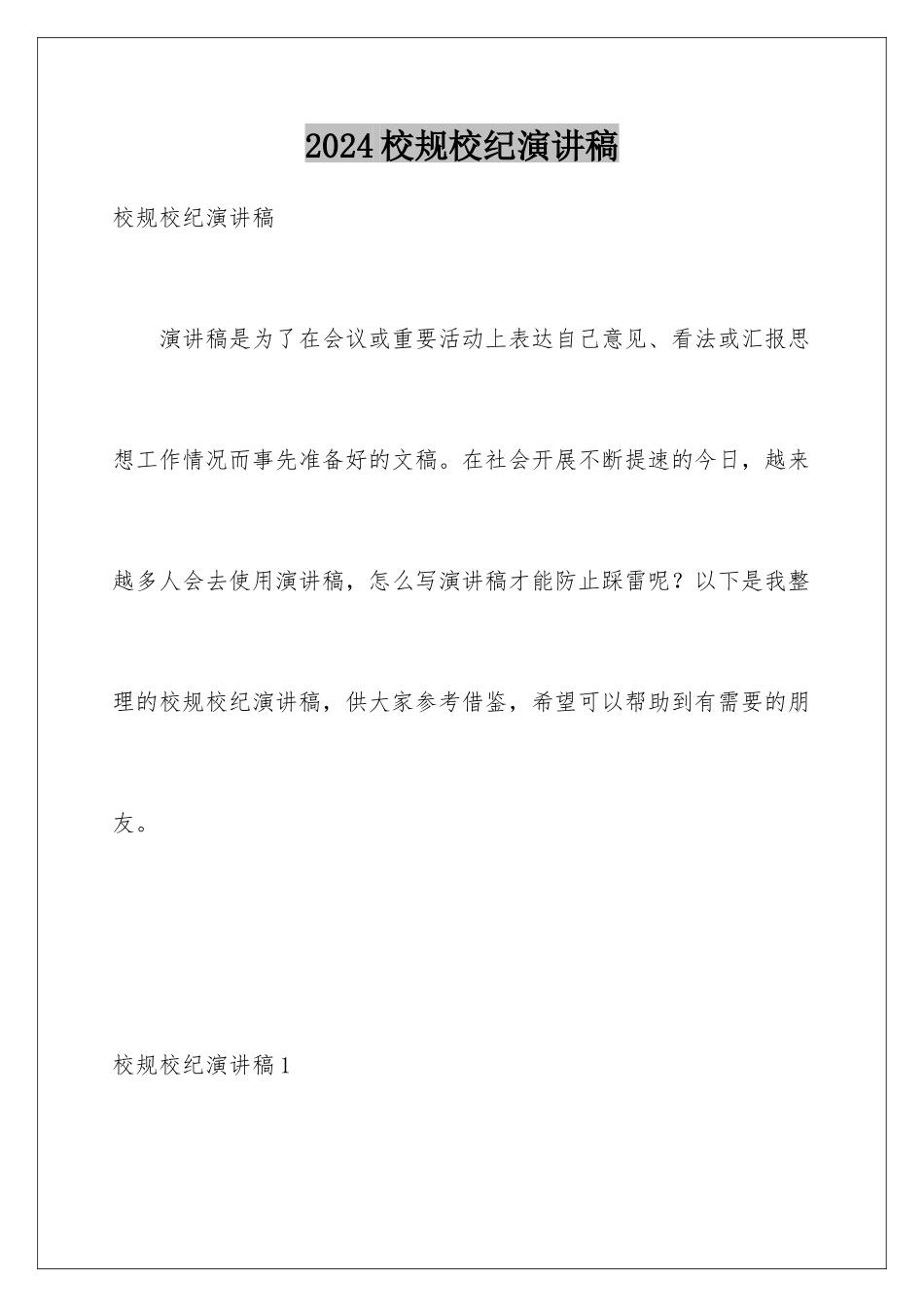 2024校规校纪演讲稿

校规校纪演讲稿

演讲稿是为了在会议或重要活动上表达自己意见、看法或汇报思想工作情况而事先准备好的文稿。在社会开展不断提速的今日，越来越多人会去使用演讲稿，怎么写演讲稿才能防止踩雷呢？以下是我整理的校规校纪演讲稿，供大家参考借鉴，希望可以帮助到有需要的朋友。

校规校纪演讲稿1